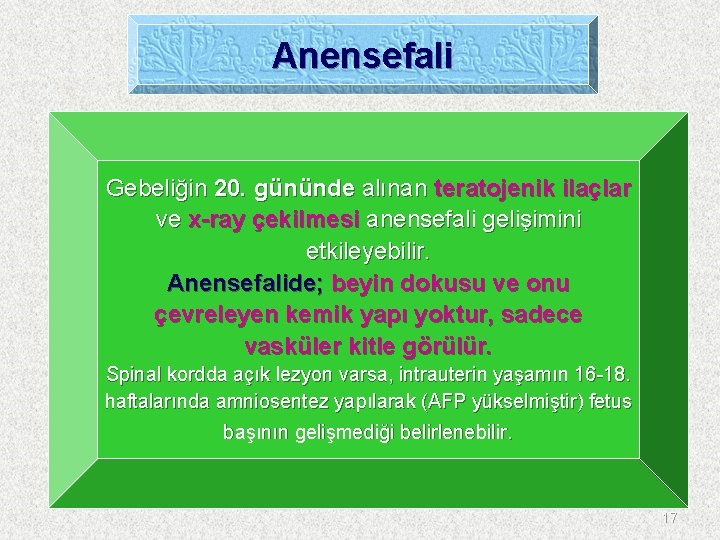 Anensefali

Gebeliğin 20. gününde alınan teratojenik ilaçlar ve x-ray çekilmesi anensefali gelişimini etkileyebilir.

Anensefalide; beyin dokusu ve onu çevreleyen kemik yapı yoktur, sadece vasküler kitle görülür.

Spinal kordda açık lezyon varsa, intrauterin yaşamın 16-18. haftalarında amniosentez yapılarak (AFP yükselmiştir) fetus başının gelişmediği belirlenebilir.

17